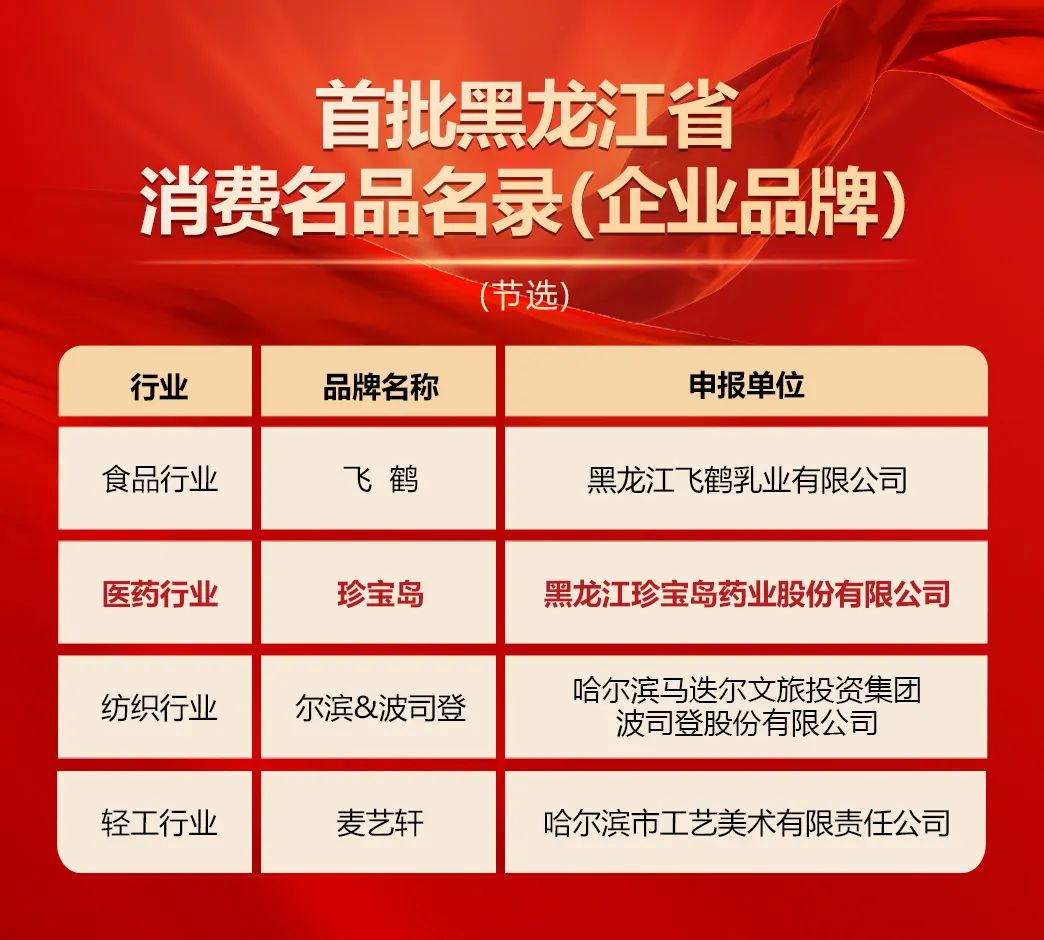 首批黑龙江省
消费名品名录(企业品牌)

(节选)

| 行业 | 品牌名称 | 申报单位 |
|---|---|---|
| 食品行业 | 飞 鹤 | 黑龙江飞鹤乳业有限公司 |
| 医药行业 | 珍宝岛 | 黑龙江珍宝岛药业股份有限公司 |
| 纺织行业 | 尔滨&波司登 | 哈尔滨马迭尔文旅投资集团 波司登股份有限公司 |
| 轻工行业 | 麦艺轩 | 哈尔滨市工艺美术有限责任公司 |